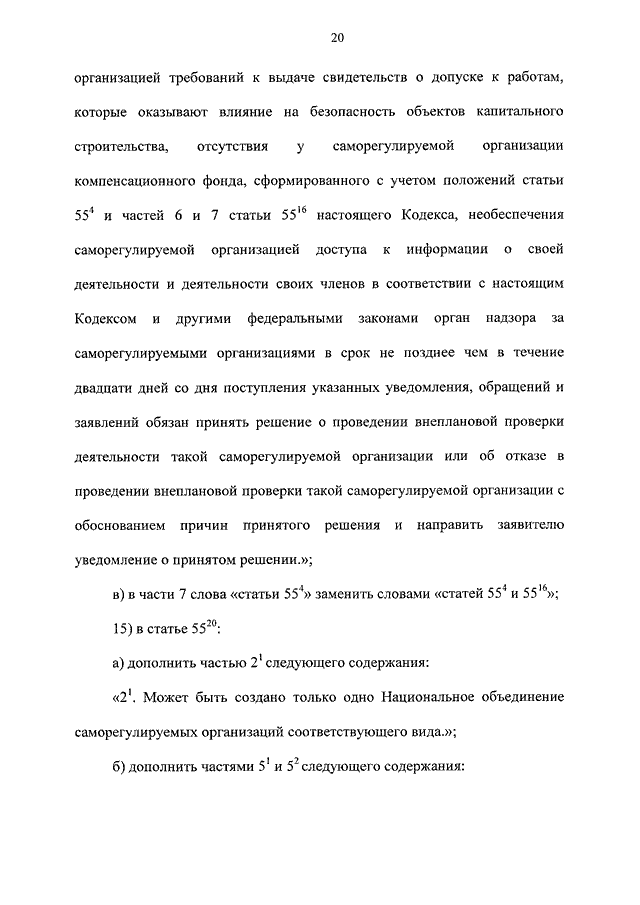 20

организацией требований к выдаче свидетельств о допуске к работам, которые оказывают влияние на безопасность объектов капитального строительства, отсутствия у саморегулируемой организации компенсационного фонда, сформированного с учетом положений статьи $55^4$ и частей 6 и 7 статьи $55^{16}$ настоящего Кодекса, необеспечения саморегулируемой организацией доступа к информации о своей деятельности и деятельности своих членов в соответствии с настоящим Кодексом и другими федеральными законами орган надзора за саморегулируемыми организациями в срок не позднее чем в течение двадцати дней со дня поступления указанных уведомления, обращений и заявлений обязан принять решение о проведении внеплановой проверки деятельности такой саморегулируемой организации или об отказе в проведении внеплановой проверки такой саморегулируемой организации с обоснованием причин принятого решения и направить заявителю уведомление о принятом решении.»;

в) в части 7 слова «статьи $55^4$» заменить словами «статей $55^4$ и $55^{16}$»;

15) в статье $55^{20}$:

а) дополнить частью $2^1$ следующего содержания:

«$2^1$. Может быть создано только одно Национальное объединение саморегулируемых организаций соответствующего вида.»;

б) дополнить частями $5^1$ и $5^2$ следующего содержания: